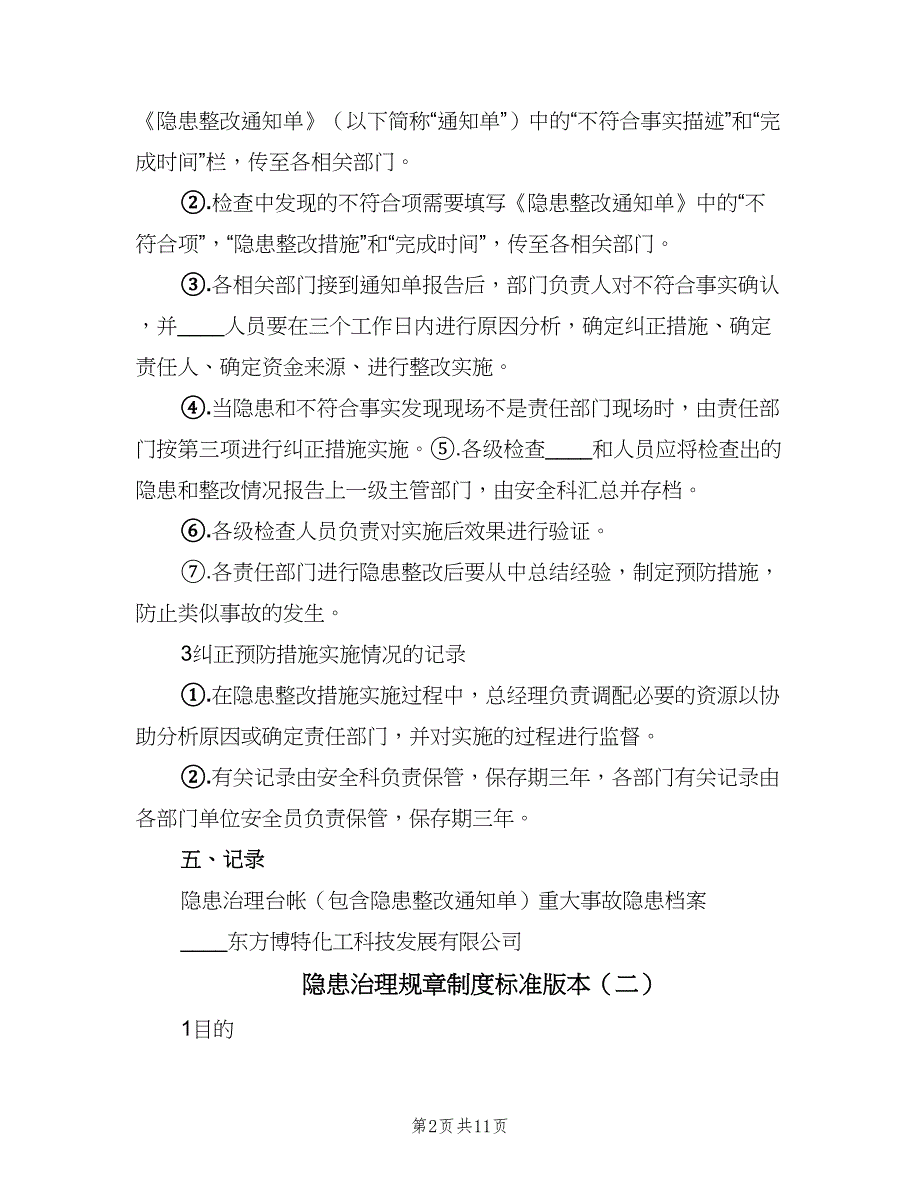 《隐患整改通知单》（以下简称“通知单”）中的“不符合事实描述”和“完成时间”栏，传至各相关部门。

②.检查中发现的不符合项需要填写《隐患整改通知单》中的“不符合项”，“隐患整改措施”和“完成时间”，传至各相关部门。

③.各相关部门接到通知单报告后，部门负责人对不符合事实确认，并____人员要在三个工作日内进行原因分析，确定纠正措施、确定责任人、确定资金来源、进行整改实施。

④.当隐患和不符合事实发现现场不是责任部门现场时，由责任部门按第三项进行纠正措施实施。⑤.各级检查____和人员应将检查出的隐患和整改情况报告上一级主管部门，由安全科汇总并存档。

⑥.各级检查人员负责对实施后效果进行验证。

⑦.各责任部门进行隐患整改后要从中总结经验，制定预防措施，防止类似事故的发生。

3纠正预防措施实施情况的记录

①.在隐患整改措施实施过程中，总经理负责调配必要的资源以协助分析原因或确定责任部门，并对实施的过程进行监督。

②.有关记录由安全科负责保管，保存期三年，各部门有关记录由各部门单位安全员负责保管，保存期三年。

五、记录

隐患治理台帐（包含隐患整改通知单）重大事故隐患档案

____东方博特化工科技发展有限公司

隐患治理规章制度标准版本（二）

1目的

第2页 共11页